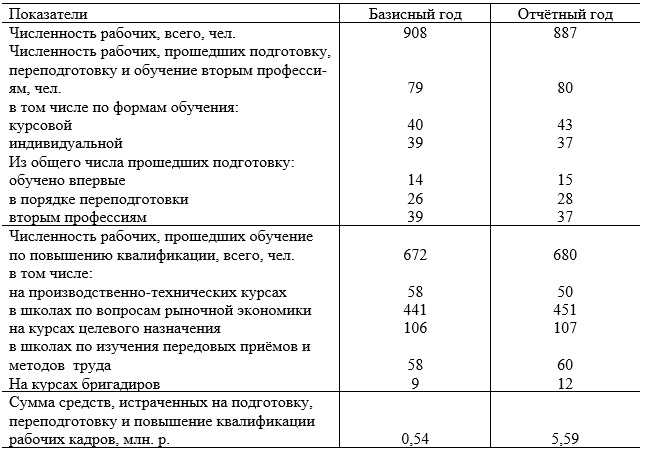 | Показатели | Базисный год | Отчётный год |
|---|---|---|
| Численность рабочих, всего, чел. | 908 | 887 |
| Численность рабочих, прошедших подготовку, переподготовку и обучение вторым профессиям, чел. | 79 | 80 |
| в том числе по формам обучения: | | |
| курсовой | 40 | 43 |
| индивидуальной | 39 | 37 |
| Из общего числа прошедших подготовку: | | |
| обучено впервые | 14 | 15 |
| в порядке переподготовки | 26 | 28 |
| вторым профессиям | 39 | 37 |
| Численность рабочих, прошедших обучение по повышению квалификации, всего, чел. | 672 | 680 |
| в том числе: | | |
| на производственно-технических курсах | 58 | 50 |
| в школах по вопросам рыночной экономики | 441 | 451 |
| на курсах целевого назначения | 106 | 107 |
| в школах по изучения передовых приёмов и методов труда | 58 | 60 |
| На курсах бригадиров | 9 | 12 |
| Сумма средств, истраченных на подготовку, переподготовку и повышение квалификации рабочих кадров, млн. р. | 0,54 | 5,59 |